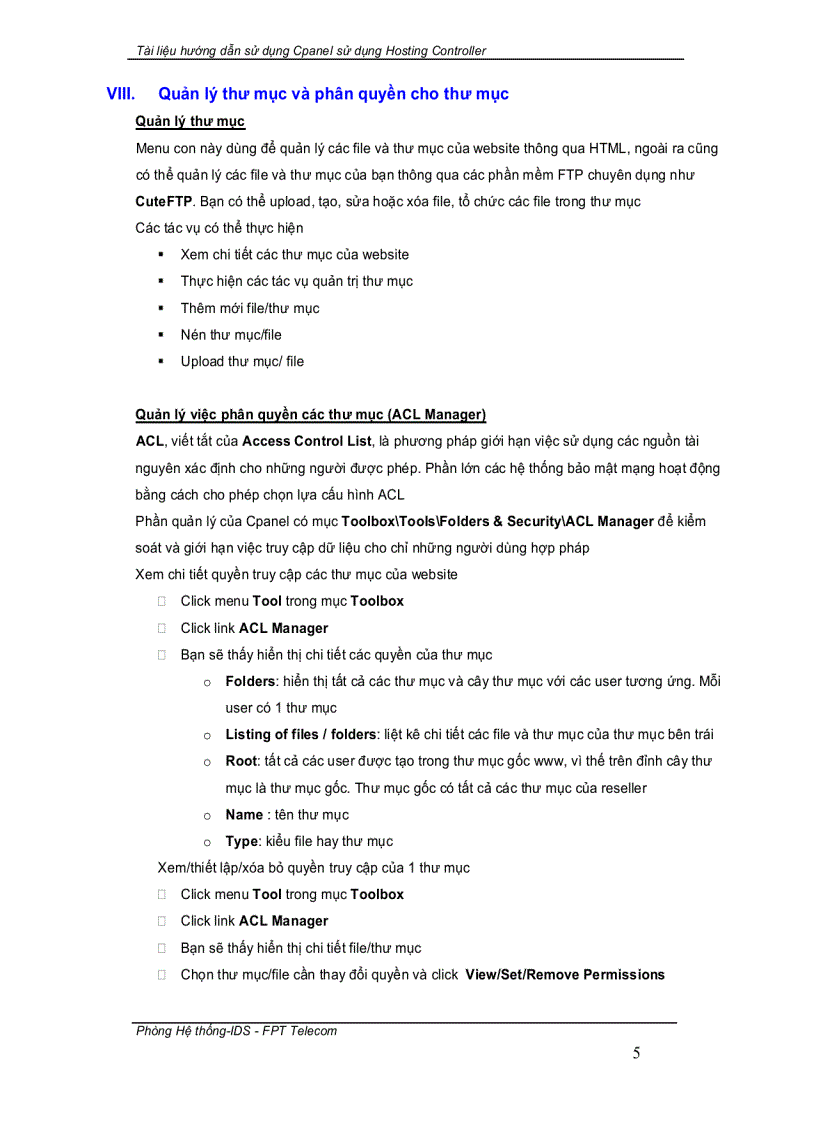 Tài liệu hướng dẫn sử dụng Cpanel sử dụng Hosting Controller

VIII. Quản lý thư mục và phân quyền cho thư mục

Quản lý thư mục

Menu con này dùng để quản lý các file và thư mục của website thông qua HTML, ngoài ra cũng có thể quản lý các file và thư mục của bạn thông qua các phần mềm FTP chuyên dụng như CuteFTP. Bạn có thể upload, tạo, sửa hoặc xóa file, tổ chức các file trong thư mục

Các tác vụ có thể thực hiện

▪ Xem chi tiết các thư mục của website
▪ Thực hiện các tác vụ quản trị thư mục
▪ Thêm mới file/thư mục
▪ Nén thư mục/file
▪ Upload thư mục/ file

Quản lý việc phân quyền các thư mục (ACL Manager)

ACL, viết tắt của Access Control List, là phương pháp giới hạn việc sử dụng các nguồn tài nguyên xác định cho những người được phép. Phần lớn các hệ thống bảo mật mạng hoạt động bằng cách cho phép chọn lựa cấu hình ACL

Phần quản lý của Cpanel có mục Toolbox\Tools\Folders & Security\ACL Manager để kiểm soát và giới hạn việc truy cập dữ liệu cho chỉ những người dùng hợp pháp

Xem chi tiết quyền truy cập các thư mục của website

 Click menu Tool trong mục Toolbox
 Click link ACL Manager
 Bạn sẽ thấy hiển thị chi tiết các quyền của thư mục
o Folders: hiển thị tất cả các thư mục và cây thư mục với các user tương ứng. Mỗi user có 1 thư mục
o Listing of files / folders: liệt kê chi tiết các file và thư mục của thư mục bên trái
o Root: tất cả các user được tạo trong thư mục gốc www, vì thế trên đỉnh cây thư mục là thư mục gốc. Thư mục gốc có tất cả các thư mục của reseller
o Name : tên thư mục
o Type: kiểu file hay thư mục

Xem/thiết lập/xóa bỏ quyền truy cập của 1 thư mục

 Click menu Tool trong mục Toolbox
 Click link ACL Manager
 Bạn sẽ thấy hiển thị chi tiết file/thư mục
 Chọn thư mục/file cần thay đổi quyền và click View/Set/Remove Permissions

Phòng Hệ thống-IDS - FPT Telecom

5